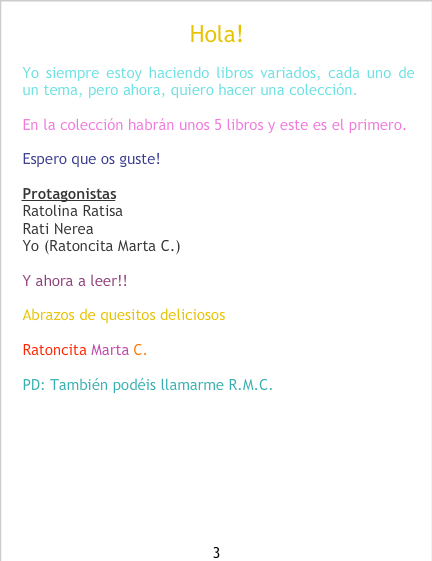 Hola!

Yo siempre estoy haciendo libros variados, cada uno de un tema, pero ahora, quiero hacer una colección.

En la colección habrán unos 5 libros y este es el primero.

Espero que os guste!

Protagonistas
Ratolina Ratisa
Rati Nerea
Yo (Ratoncita Marta C.)

Y ahora a leer!!

Abrazos de quesitos deliciosos

Ratoncita Marta C.

PD: También podéis llamarme R.M.C.

3